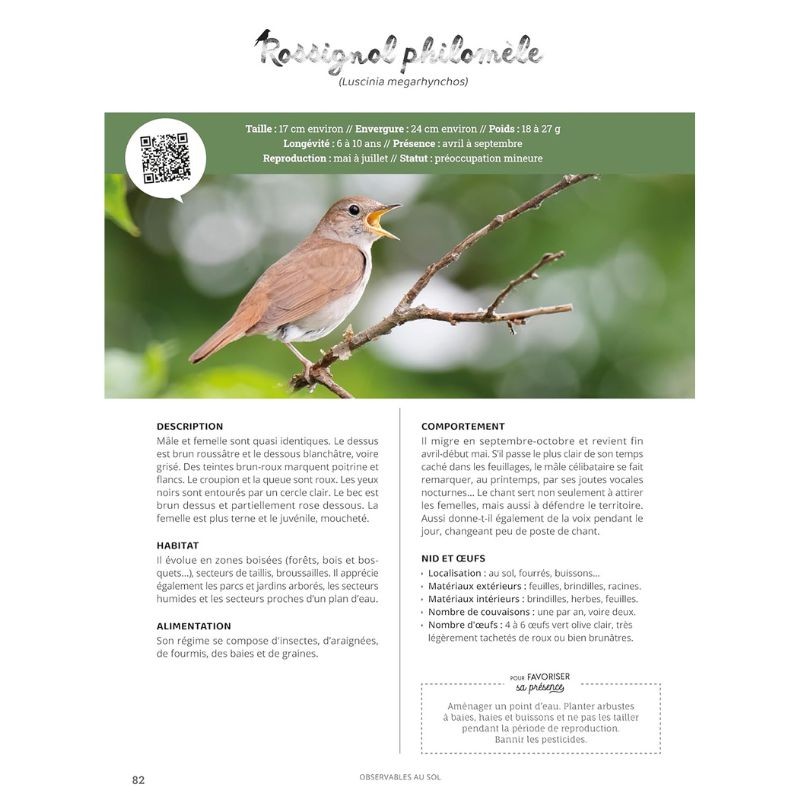 Rossignol philomèle
(Luscinia megarhynchos)

Taille : 17 cm environ // Envergure : 24 cm environ // Poids : 18 à 27 g
Longévité : 6 à 10 ans // Présence : avril à septembre
Reproduction : mai à juillet // Statut : préoccupation mineure

DESCRIPTION
Mâle et femelle sont quasi identiques. Le dessus est brun roussâtre et le dessous blanchâtre, voire grisé. Des teintes brun-roux marquent poitrine et flancs. Le croupion et la queue sont roux. Les yeux noirs sont entourés par un cercle clair. Le bec est brun dessus et partiellement rose dessous. La femelle est plus terne et le juvénile, moucheté.

HABITAT
Il évolue en zones boisées (forêts, bois et bosquets...), secteurs de taillis, broussailles. Il apprécie également les parcs et jardins arborés, les secteurs humides et les secteurs proches d'un plan d'eau.

ALIMENTATION
Son régime se compose d'insectes, d'araignées, de fourmis, des baies et de graines.

COMPORTEMENT
Il migre en septembre-octobre et revient fin avril-début mai. S'il passe le plus clair de son temps caché dans les feuillages, le mâle célibataire se fait remarquer, au printemps, par ses joutes vocales nocturnes... Le chant sert non seulement à attirer les femelles, mais aussi à défendre le territoire. Aussi donne-t-il également de la voix pendant le jour, changeant peu de poste de chant.

NID ET ŒUFS
• Localisation : au sol, fourrés, buissons...
• Matériaux extérieurs : feuilles, brindilles, racines.
• Matériaux intérieurs : brindilles, herbes, feuilles.
• Nombre de couvaisons : une par an, voire deux.
• Nombre d'œufs : 4 à 6 œufs vert olive clair, très légèrement tachetés de roux ou bien brunâtres.

POUR FAVORISER
sa présence

Aménager un point d'eau. Planter arbustes à baies, haies et buissons et ne pas les tailler pendant la période de reproduction. Bannir les pesticides.

82

OBSERVABLES AU SOL